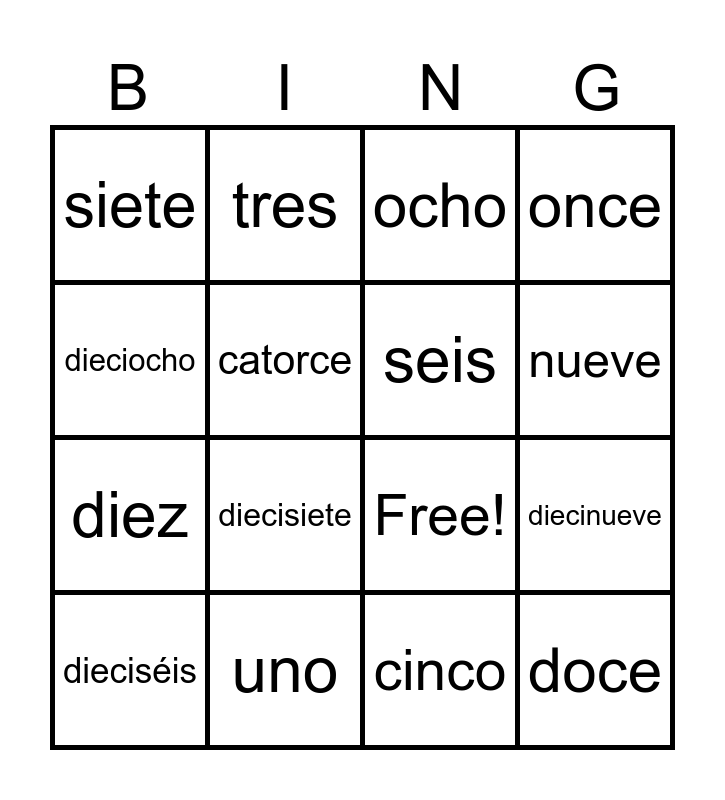 | B | I | N | G |
|---|---|---|---|
| siete | tres | ocho | once |
| dieciocho | catorce | seis | nueve |
| diez | diecisiete | Free! | diecinueve |
| dieciséis | uno | cinco | doce |